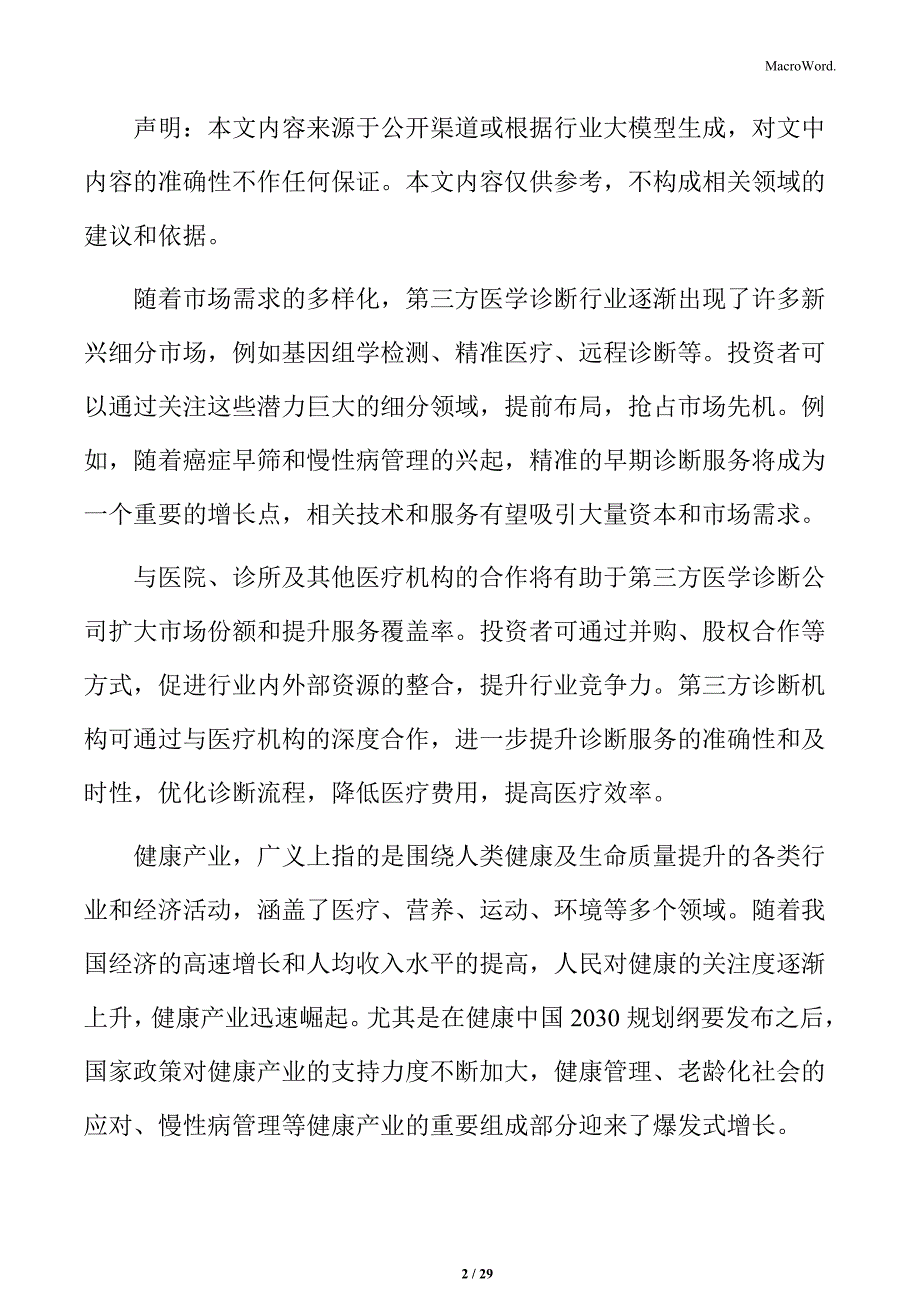 MacroWord.

声明：本文内容来源于公开渠道或根据行业大模型生成，对文中内容的准确性不作任何保证。本文内容仅供参考，不构成相关领域的建议和依据。

随着市场需求的多样化，第三方医学诊断行业逐渐出现了许多新兴细分市场，例如基因组学检测、精准医疗、远程诊断等。投资者可以通过关注这些潜力巨大的细分领域，提前布局，抢占市场先机。例如，随着癌症早筛和慢性病管理的兴起，精准的早期诊断服务将成为一个重要的增长点，相关技术和服务有望吸引大量资本和市场需求。

与医院、诊所及其他医疗机构的合作将有助于第三方医学诊断公司扩大市场份额和提升服务覆盖率。投资者可通过并购、股权合作等方式，促进行业内外部资源的整合，提升行业竞争力。第三方诊断机构可通过与医疗机构的深度合作，进一步提升诊断服务的准确性和及时性，优化诊断流程，降低医疗费用，提高医疗效率。

健康产业，广义上指的是围绕人类健康及生命质量提升的各类行业和经济活动，涵盖了医疗、营养、运动、环境等多个领域。随着我国经济的高速增长和人均收入水平的提高，人民对健康的关注度逐渐上升，健康产业迅速崛起。尤其是在健康中国 2030 规划纲要发布之后，国家政策对健康产业的支持力度不断加大，健康管理、老龄化社会的应对、慢性病管理等健康产业的重要组成部分迎来了爆发式增长。

2 / 29